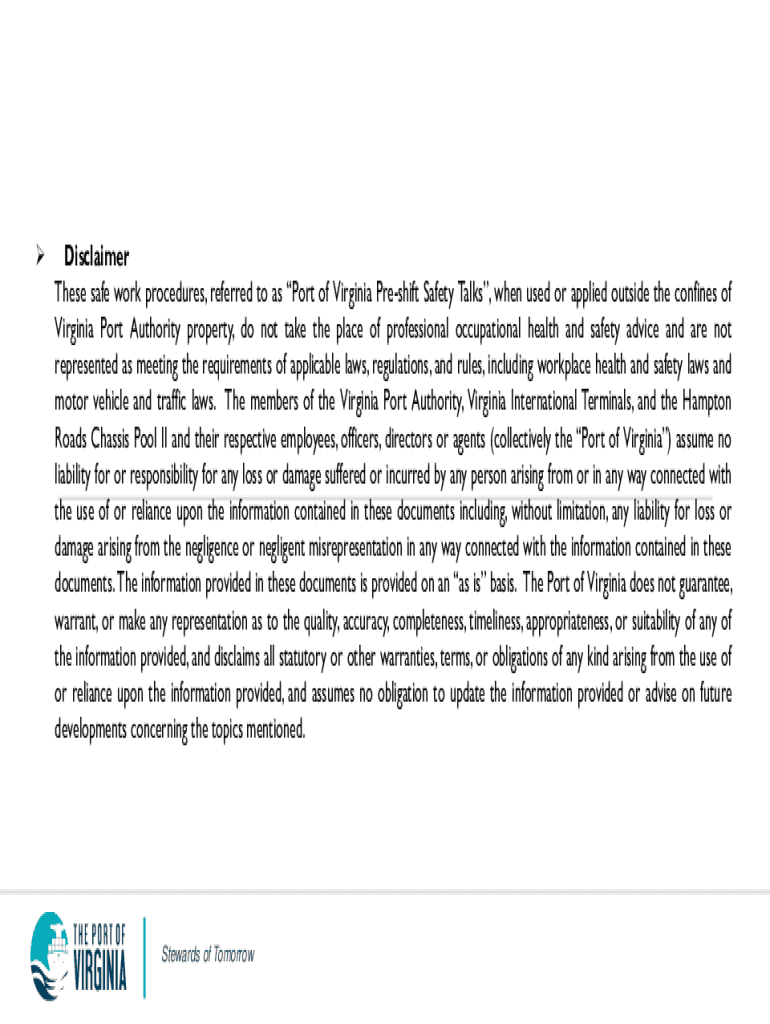 ➢ Disclaimer

These safe work procedures, referred to as "Port of Virginia Pre-shift Safety Talks", when used or applied outside the confines of Virginia Port Authority property, do not take the place of professional occupational health and safety advice and are not represented as meeting the requirements of applicable laws, regulations, and rules, including workplace health and safety laws and motor vehicle and traffic laws. The members of the Virginia Port Authority, Virginia International Terminals, and the Hampton Roads Chassis Pool II and their respective employees, officers, directors or agents (collectively the "Port of Virginia") assume no liability for or responsibility for any loss or damage suffered or incurred by any person arising from or in any way connected with the use of or reliance upon the information contained in these documents including, without limitation, any liability for loss or damage arising from the negligence or negligent misrepresentation in any way connected with the information contained in these documents. The information provided in these documents is provided on an "as is" basis. The Port of Virginia does not guarantee, warrant, or make any representation as to the quality, accuracy, completeness, timeliness, appropriateness, or suitability of any of the information provided, and disclaims all statutory or other warranties, terms, or obligations of any kind arising from the use of or reliance upon the information provided, and assumes no obligation to update the information provided or advise on future developments concerning the topics mentioned.

THE PORT OF
VIRGINIA

Stewards of Tomorrow